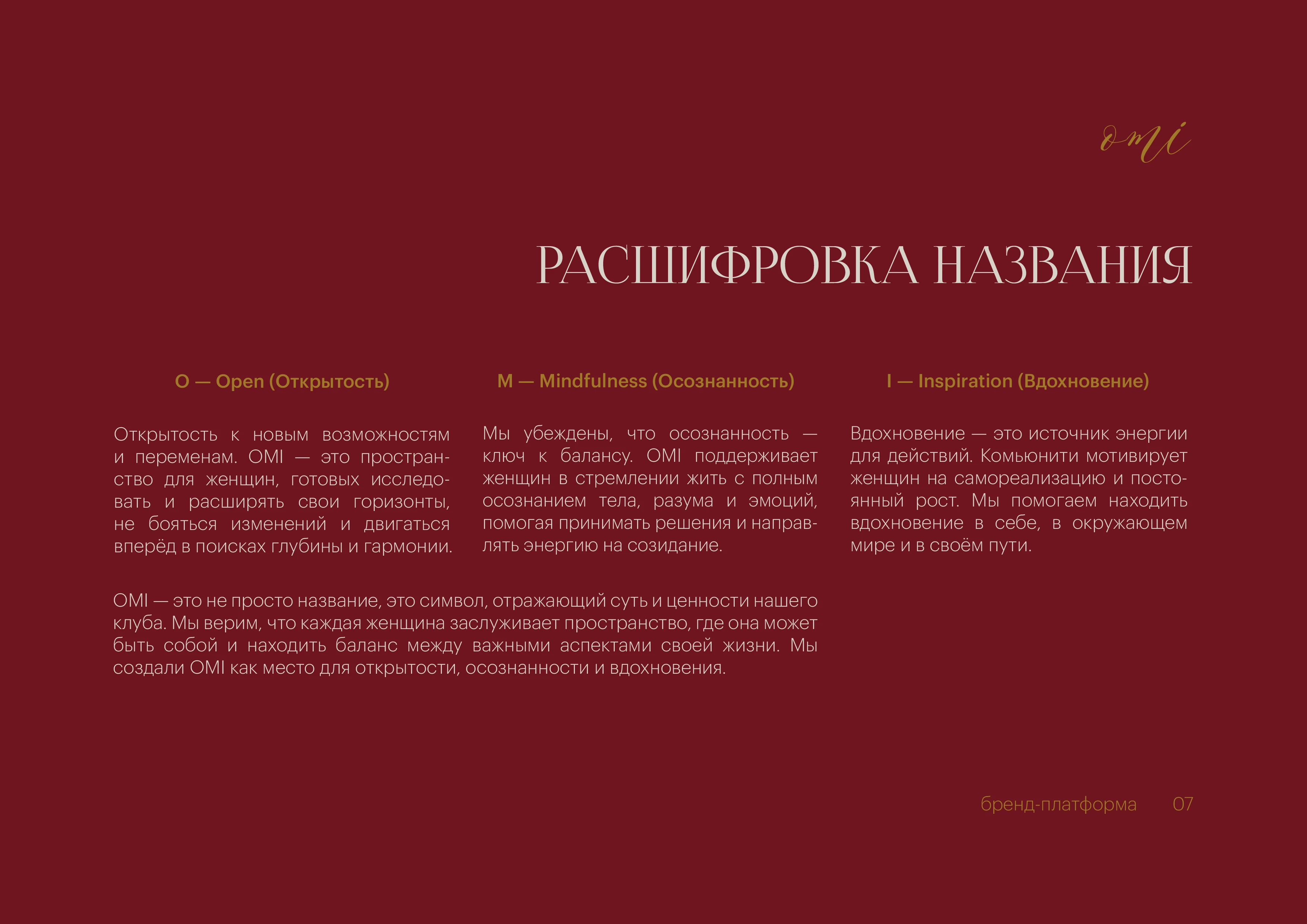 omi

РАСШИФРОВКА НАЗВАНИЯ

O — Open (Открытость)

Открытость к новым возможностям и переменам. OMI — это пространство для женщин, готовых исследовать и расширять свои горизонты, не бояться изменений и двигаться вперёд в поисках глубины и гармонии.

M — Mindfulness (Осознанность)

Мы убеждены, что осознанность — ключ к балансу. OMI поддерживает женщин в стремлении жить с полным осознанием тела, разума и эмоций, помогая принимать решения и направлять энергию на созидание.

I — Inspiration (Вдохновение)

Вдохновение — это источник энергии для действий. Комьюнити мотивирует женщин на самореализацию и постоянный рост. Мы помогаем находить вдохновение в себе, в окружающем мире и в своём пути.

OMI — это не просто название, это символ, отражающий суть и ценности нашего клуба. Мы верим, что каждая женщина заслуживает пространство, где она может быть собой и находить баланс между важными аспектами своей жизни. Мы создали OMI как место для открытости, осознанности и вдохновения.

бренд-платформа 07